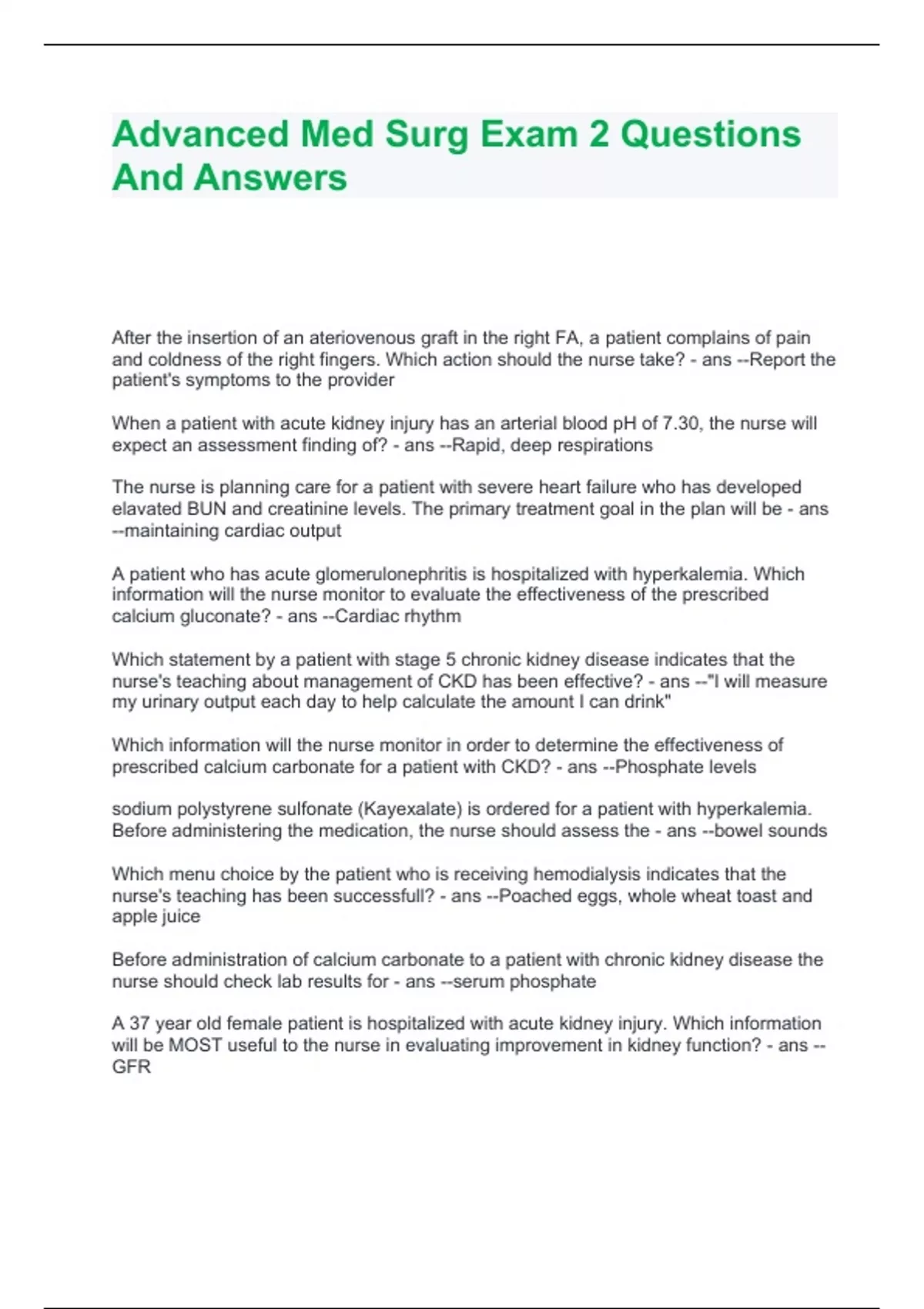 Advanced Med Surg Exam 2 Questions And Answers

After the insertion of an ateriovenous graft in the right FA, a patient complains of pain and coldness of the right fingers. Which action should the nurse take? - ans --Report the patient's symptoms to the provider

When a patient with acute kidney injury has an arterial blood pH of 7.30, the nurse will expect an assessment finding of? - ans --Rapid, deep respirations

The nurse is planning care for a patient with severe heart failure who has developed elavated BUN and creatinine levels. The primary treatment goal in the plan will be - ans --maintaining cardiac output

A patient who has acute glomerulonephritis is hospitalized with hyperkalemia. Which information will the nurse monitor to evaluate the effectiveness of the prescribed calcium gluconate? - ans --Cardiac rhythm

Which statement by a patient with stage 5 chronic kidney disease indicates that the nurse's teaching about management of CKD has been effective? - ans --"I will measure my urinary output each day to help calculate the amount I can drink"

Which information will the nurse monitor in order to determine the effectiveness of prescribed calcium carbonate for a patient with CKD? - ans --Phosphate levels

sodium polystyrene sulfonate (Kayexalate) is ordered for a patient with hyperkalemia. Before administering the medication, the nurse should assess the - ans --bowel sounds

Which menu choice by the patient who is receiving hemodialysis indicates that the nurse's teaching has been successfull? - ans --Poached eggs, whole wheat toast and apple juice

Before administration of calcium carbonate to a patient with chronic kidney disease the nurse should check lab results for - ans --serum phosphate

A 37 year old female patient is hospitalized with acute kidney injury. Which information will be MOST useful to the nurse in evaluating improvement in kidney function? - ans --GFR